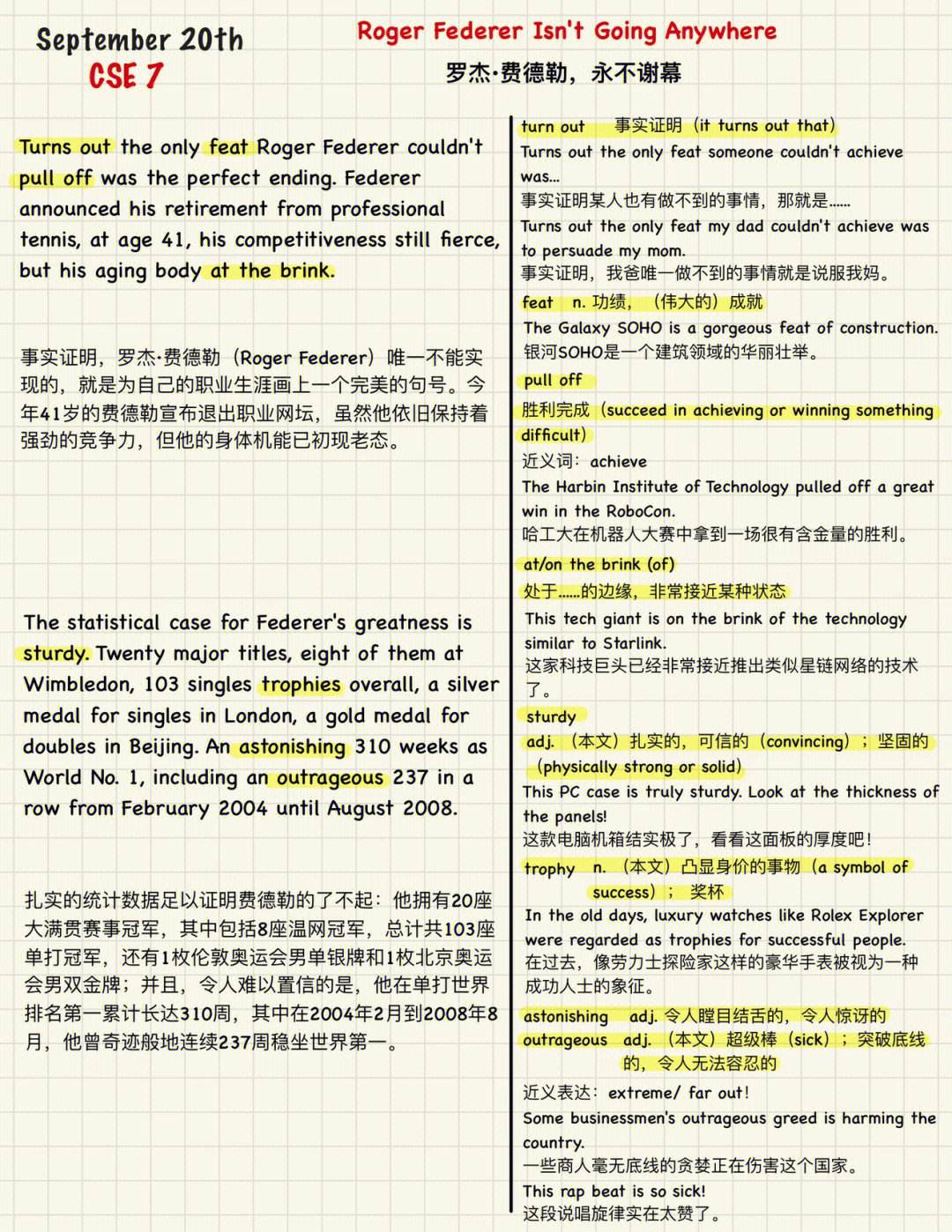 September 20th
CSE 7

Roger Federer Isn't Going Anywhere
罗杰·费德勒，永不谢幕

Turns out the only feat Roger Federer couldn't pull off was the perfect ending. Federer announced his retirement from professional tennis, at age 41, his competitiveness still fierce, but his aging body at the brink.

事实证明，罗杰·费德勒（Roger Federer）唯一不能实现的，就是为自己的职业生涯画上一个完美的句号。今年41岁的费德勒宣布退出职业网坛，虽然他依旧保持着强劲的竞争力，但他的身体机能已初现老态。

The statistical case for Federer's greatness is sturdy. Twenty major titles, eight of them at Wimbledon, 103 singles trophies overall, a silver medal for singles in London, a gold medal for doubles in Beijing. An astonishing 310 weeks as World No. 1, including an outrageous 237 in a row from February 2004 until August 2008.

扎实的统计数据足以证明费德勒的了不起：他拥有20座大满贯赛事冠军，其中包括8座温网冠军，总计共103座单打冠军，还有1枚伦敦奥运会男单银牌和1枚北京奥运会男双金牌；并且，令人难以置信的是，他在单打世界排名第一累计长达310周，其中在2004年2月到2008年8月，他曾奇迹般地连续237周稳坐世界第一。

turn out 事实证明（it turns out that）
Turns out the only feat someone couldn't achieve was...
事实证明某人也有做不到的事情，那就是……
Turns out the only feat my dad couldn't achieve was to persuade my mom.
事实证明，我爸唯一做不到的事情就是说服我妈。
feat n. 功绩，（伟大的）成就
The Galaxy SOHO is a gorgeous feat of construction.
银河SOHO是一个建筑领域的华丽壮举。
pull off
胜利完成（succeed in achieving or winning something difficult）
近义词：achieve
The Harbin Institute of Technology pulled off a great win in the RoboCon.
哈工大在机器人大赛中拿到一场很有含金量的胜利。
at/on the brink (of)
处于……的边缘，非常接近某种状态
This tech giant is on the brink of the technology similar to Starlink.
这家科技巨头已经非常接近推出类似星链网络的技术了。
sturdy
adj.（本文）扎实的，可信的（convincing）；坚固的（physically strong or solid）
This PC case is truly sturdy. Look at the thickness of the panels!
这款电脑机箱结实极了，看看这面板的厚度吧！
trophy n.（本文）凸显身价的事物（a symbol of success）；奖杯
In the old days, luxury watches like Rolex Explorer were regarded as trophies for successful people.
在过去，像劳力士探险家这样的豪华手表被视为一种成功人士的象征。
astonishing adj. 令人瞠目结舌的，令人惊讶的
outrageous adj.（本文）超级棒（sick）；突破底线的，令人无法容忍的
近义表达：extreme/ far out!
Some businessmen's outrageous greed is harming the country.
一些商人毫无底线的贪婪正在伤害这个国家。
This rap beat is so sick!
这段说唱旋律实在太赞了。